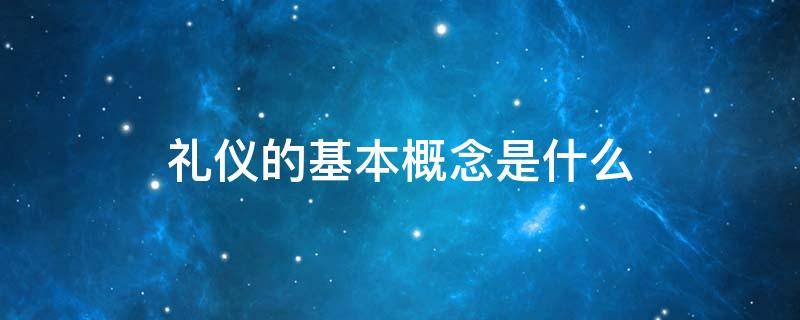 礼仪的基本概念是什么